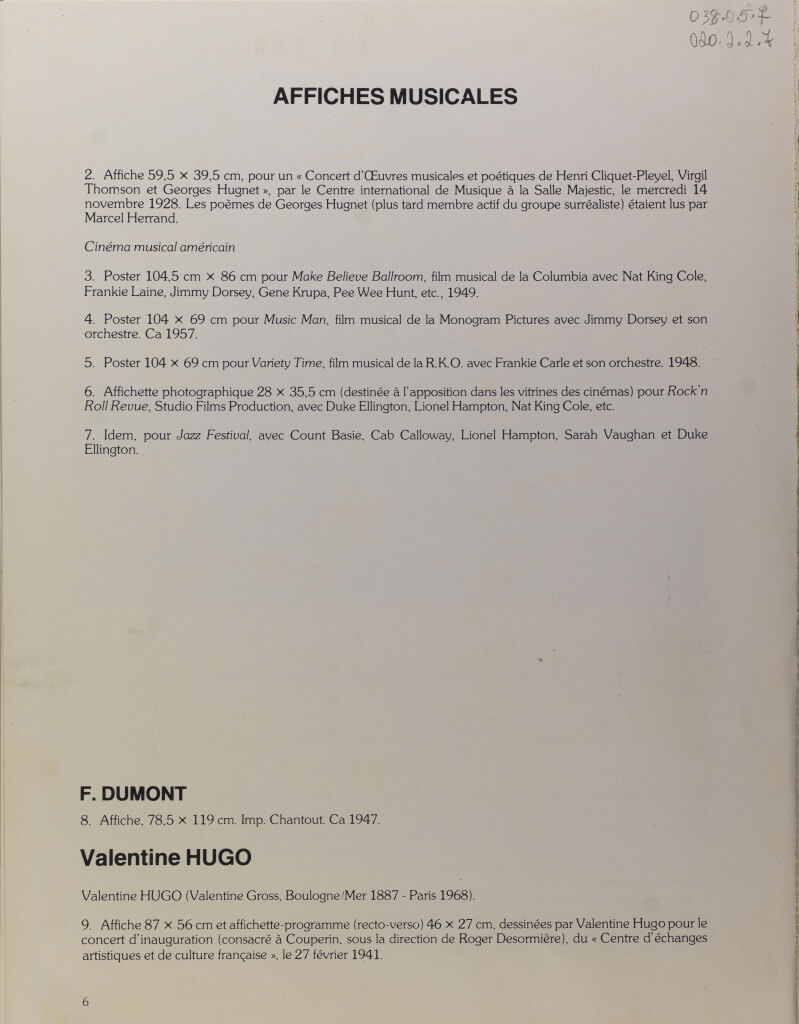 038.05.7
020.2.2.7

AFFICHES MUSICALES

2. Affiche 59,5 × 39,5 cm, pour un « Concert d'Œuvres musicales et poétiques de Henri Cliquet-Pleyel, Virgil Thomson et Georges Hugnet », par le Centre international de Musique à la Salle Majestic, le mercredi 14 novembre 1928. Les poèmes de Georges Hugnet (plus tard membre actif du groupe surréaliste) étaient lus par Marcel Herrand.

Cinéma musical américain

3. Poster 104,5 cm × 86 cm pour Make Believe Ballroom, film musical de la Columbia avec Nat King Cole, Frankie Laine, Jimmy Dorsey, Gene Krupa, Pee Wee Hunt, etc., 1949.

4. Poster 104 × 69 cm pour Music Man, film musical de la Monogram Pictures avec Jimmy Dorsey et son orchestre. Ca 1957.

5. Poster 104 × 69 cm pour Variety Time, film musical de la R.K.O. avec Frankie Carle et son orchestre. 1948.

6. Affichette photographique 28 × 35,5 cm (destinée à l'apposition dans les vitrines des cinémas) pour Rock'n Roll Revue, Studio Films Production, avec Duke Ellington, Lionel Hampton, Nat King Cole, etc.

7. Idem, pour Jazz Festival, avec Count Basie, Cab Calloway, Lionel Hampton, Sarah Vaughan et Duke Ellington.

F. DUMONT

8. Affiche, 78,5 × 119 cm. Imp. Chantout. Ca 1947.

Valentine HUGO

Valentine HUGO (Valentine Gross, Boulogne/Mer 1887 - Paris 1968).

9. Affiche 87 × 56 cm et affichette-programme (recto-verso) 46 × 27 cm, dessinées par Valentine Hugo pour le concert d'inauguration (consacré à Couperin, sous la direction de Roger Desormière), du « Centre d'échanges artistiques et de culture française », le 27 février 1941.

6